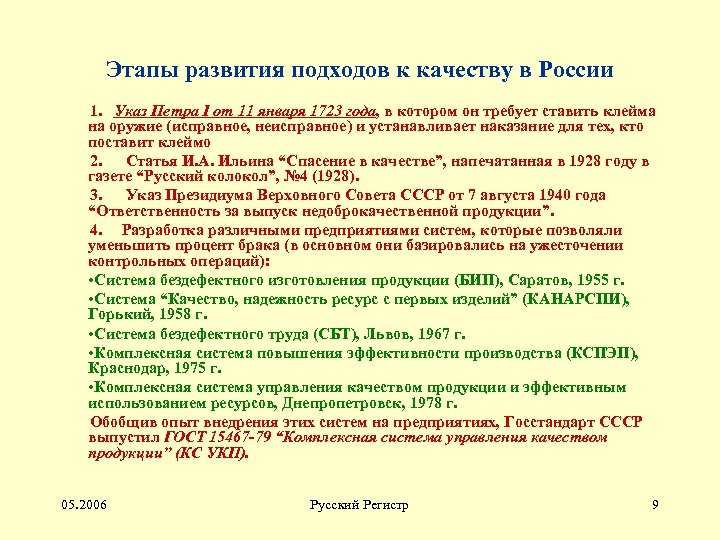 Этапы развития подходов к качеству в России

1. Указ Петра I от 11 января 1723 года, в котором он требует ставить клейма на оружие (исправное, неисправное) и устанавливает наказание для тех, кто поставит клеймо

2. Статья И.А. Ильина “Спасение в качестве”, напечатанная в 1928 году в газете “Русский колокол”, №4 (1928).

3. Указ Президиума Верховного Совета СССР от 7 августа 1940 года “Ответственность за выпуск недоброкачественной продукции”.

4. Разработка различными предприятиями систем, которые позволяли уменьшить процент брака (в основном они базировались на ужесточении контрольных операций):

•Система бездефектного изготовления продукции (БИП), Саратов, 1955 г.

•Система “Качество, надежность ресурс с первых изделий” (КАНАРСПИ), Горький, 1958 г.

•Система бездефектного труда (СБТ), Львов, 1967 г.

•Комплексная система повышения эффективности производства (КСПЭП), Краснодар, 1975 г.

•Комплексная система управления качеством продукции и эффективным использованием ресурсов, Днепропетровск, 1978 г.

Обобщив опыт внедрения этих систем на предприятиях, Госстандарт СССР выпустил ГОСТ 15467-79 “Комплексная система управления качеством продукции” (КС УКП).

05.2006

Русский Регистр

9